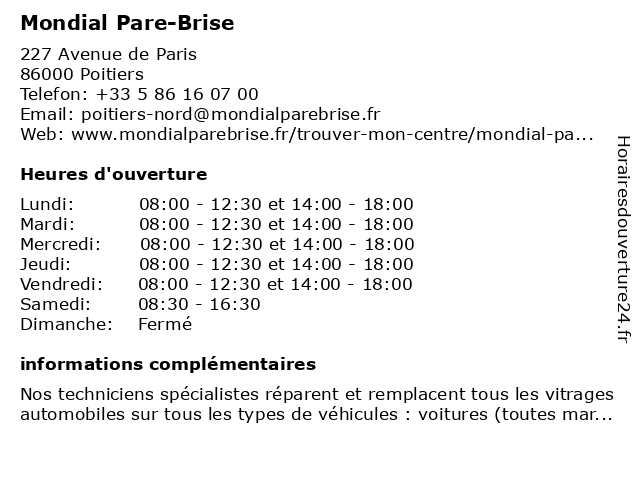 Mondial Pare-Brise

227 Avenue de Paris
86000 Poitiers
Telefon: +33 5 86 16 07 00
Email: poitiers-nord@mondialparebrise.fr
Web: www.mondialparebrise.fr/trouver-mon-centre/mondial-pa...

Heures d'ouverture

| | |
|---|---|
| Lundi: | 08:00 - 12:30 et 14:00 - 18:00 |
| Mardi: | 08:00 - 12:30 et 14:00 - 18:00 |
| Mercredi: | 08:00 - 12:30 et 14:00 - 18:00 |
| Jeudi: | 08:00 - 12:30 et 14:00 - 18:00 |
| Vendredi: | 08:00 - 12:30 et 14:00 - 18:00 |
| Samedi: | 08:30 - 16:30 |
| Dimanche: | Fermé |

informations complémentaires

Nos techniciens spécialistes réparent et remplacent tous les vitrages automobiles sur tous les types de véhicules : voitures (toutes mar...

Horairesdouverture24.fr